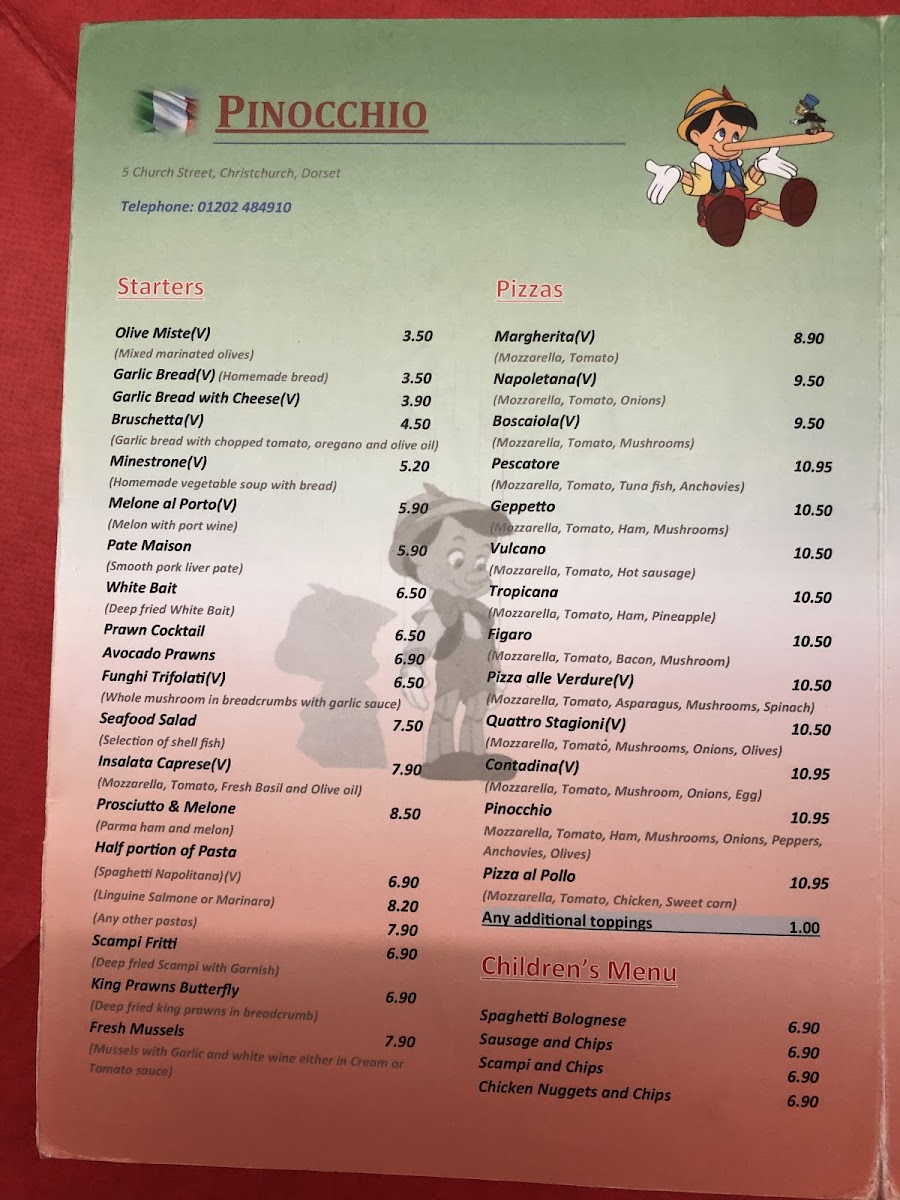 PINOCCHIO

5 Church Street, Christchurch, Dorset

Telephone: 01202 484910

Starters

Olive Miste(V) 3.50
(Mixed marinated olives)
Garlic Bread(V) (Homemade bread) 3.50
Garlic Bread with Cheese(V) 3.90
Bruschetta(V) 4.50
(Garlic bread with chopped tomato, oregano and olive oil)
Minestrone(V) 5.20
(Homemade vegetable soup with bread)
Melone al Porto(V) 5.90
(Melon with port wine)
Pate Maison 5.90
(Smooth pork liver pate)
White Bait 6.50
(Deep fried White Bait)
Prawn Cocktail 6.50
Avocado Prawns 6.90
Funghi Trifolati(V) 6.50
(Whole mushroom in breadcrumbs with garlic sauce)
Seafood Salad 7.50
(Selection of shell fish)
Insalata Caprese(V) 7.90
(Mozzarella, Tomato, Fresh Basil and Olive oil)
Prosciutto & Melone 8.50
(Parma ham and melon)
Half portion of Pasta
(Spaghetti Napolitana)(V) 6.90
(Linguine Salmone or Marinara) 8.20
(Any other pastas) 7.90
Scampi Fritti 6.90
(Deep fried Scampi with Garnish)
King Prawns Butterfly 6.90
(Deep fried king prawns in breadcrumb)
Fresh Mussels 7.90
(Mussels with Garlic and white wine either in Cream or Tomato sauce)

Pizzas

Margherita(V) 8.90
(Mozzarella, Tomato)
Napoletana(V) 9.50
(Mozzarella, Tomato, Onions)
Boscaiola(V) 9.50
(Mozzarella, Tomato, Mushrooms)
Pescatore 10.95
(Mozzarella, Tomato, Tuna fish, Anchovies)
Geppetto 10.50
(Mozzarella, Tomato, Ham, Mushrooms)
Vulcano 10.50
(Mozzarella, Tomato, Hot sausage)
Tropicana 10.50
(Mozzarella, Tomato, Ham, Pineapple)
Figaro 10.50
(Mozzarella, Tomato, Bacon, Mushroom)
Pizza alle Verdure(V) 10.50
(Mozzarella, Tomato, Asparagus, Mushrooms, Spinach)
Quattro Stagioni(V) 10.50
(Mozzarella, Tomato, Mushrooms, Onions, Olives)
Contadina(V) 10.95
(Mozzarella, Tomato, Mushroom, Onions, Egg)
Pinocchio 10.95
Mozzarella, Tomato, Ham, Mushrooms, Onions, Peppers, Anchovies, Olives)
Pizza al Pollo 10.95
(Mozzarella, Tomato, Chicken, Sweet corn)
Any additional toppings 1.00

Children's Menu

Spaghetti Bolognese 6.90
Sausage and Chips 6.90
Scampi and Chips 6.90
Chicken Nuggets and Chips 6.90